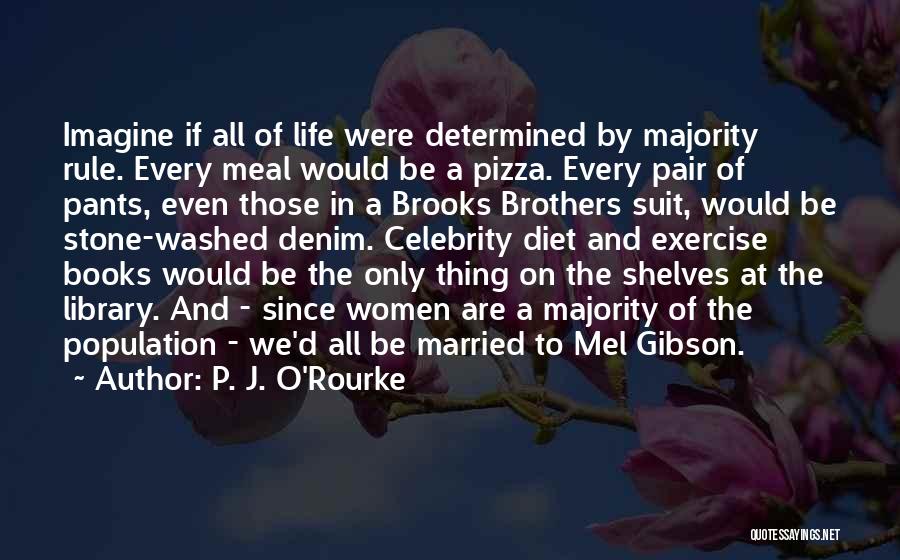 Imagine if all of life were determined by majority rule. Every meal would be a pizza. Every pair of pants, even those in a Brooks Brothers suit, would be stone-washed denim. Celebrity diet and exercise books would be the only thing on the shelves at the library. And - since women are a majority of the population - we'd all be married to Mel Gibson.

~ Author: P. J. O'Rourke

QUOTESSAYINGS.NET